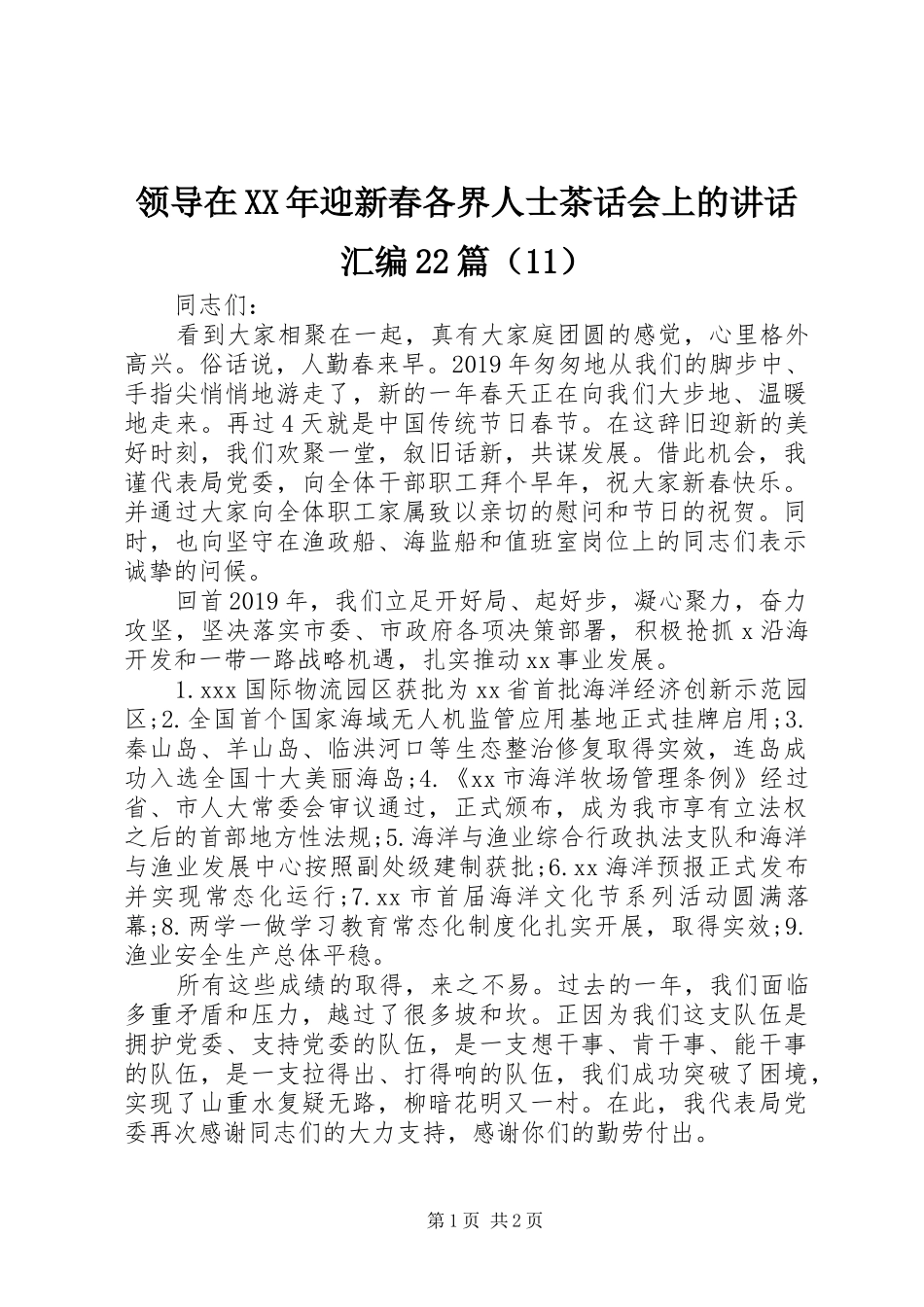 领导在XX年迎新春各界人士茶话会上的讲话汇编22篇（11）

同志们：

看到大家相聚在一起，真有大家庭团圆的感觉，心里格外高兴。俗话说，人勤春来早。2019年匆匆地从我们的脚步中、手指尖悄悄地游走了，新的一年春天正在向我们大步地、温暖地走来。再过4天就是中国传统节日春节。在这辞旧迎新的美好时刻，我们欢聚一堂，叙旧话新，共谋发展。借此机会，我谨代表局党委，向全体干部职工拜个早年，祝大家新春快乐。并通过大家向全体职工家属致以亲切的慰问和节日的祝贺。同时，也向坚守在渔政船、海监船和值班室岗位上的同志们表示诚挚的问候。

回首2019年，我们立足开好局、起好步，凝心聚力，奋力攻坚，坚决落实市委、市政府各项决策部署，积极抢抓x沿海开发和一带一路战略机遇，扎实推动xx事业发展。

1.xxx国际物流园区获批为xx省首批海洋经济创新示范园区;2.全国首个国家海域无人机监管应用基地正式挂牌启用;3.秦山岛、羊山岛、临洪河口等生态整治修复取得实效，连岛成功入选全国十大美丽海岛;4.《xx市海洋牧场管理条例》经过省、市人大常委会审议通过，正式颁布，成为我市享有立法权之后的首部地方性法规;5.海洋与渔业综合行政执法支队和海洋与渔业发展中心按照副处级建制获批;6.xx海洋预报正式发布并实现常态化运行;7.xx市首届海洋文化节系列活动圆满落幕;8.两学一做学习教育常态化制度化扎实开展，取得实效;9.渔业安全生产总体平稳。

所有这些成绩的取得，来之不易。过去的一年，我们面临多重矛盾和压力，越过了很多坡和坎。正因为我们这支队伍是拥护党委、支持党委的队伍，是一支想干事、肯干事、能干事的队伍，是一支拉得出、打得响的队伍，我们成功突破了困境，实现了山重水复疑无路，柳暗花明又一村。在此，我代表局党委再次感谢同志们的大力支持，感谢你们的勤劳付出。

第1页 共2页